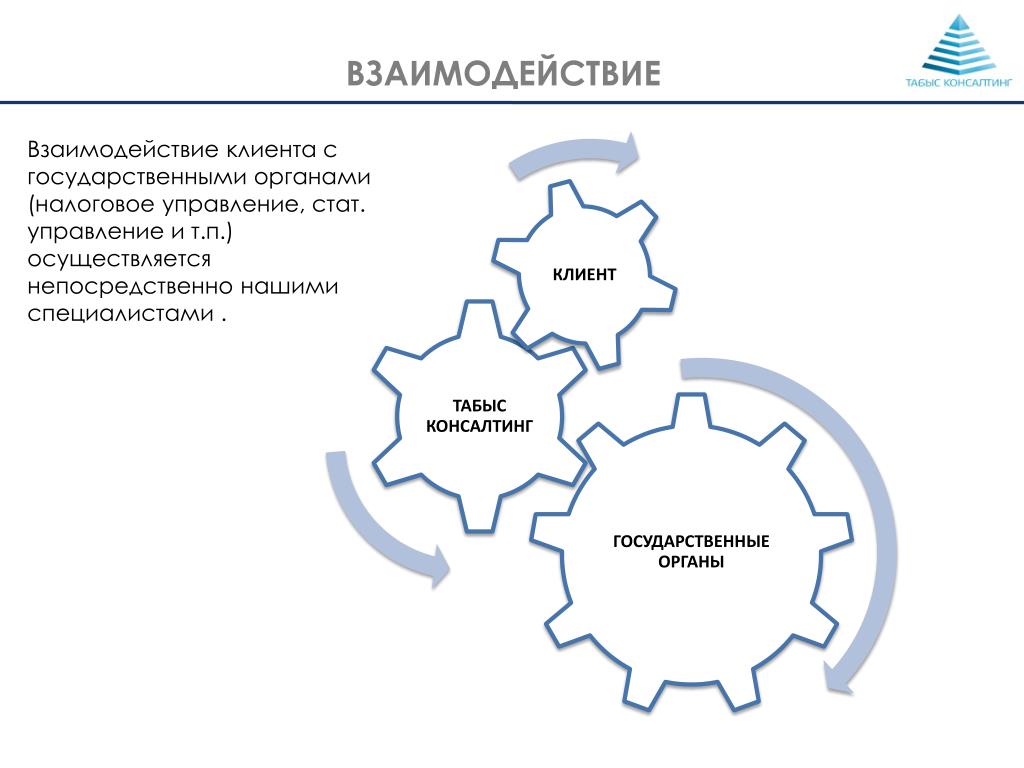 ВЗАИМОДЕЙСТВИЕ

ТАБЫС КОНСАЛТИНГ

Взаимодействие клиента с государственными органами (налоговое управление, стат. управление и т.п.) осуществляется непосредственно нашими специалистами .

КЛИЕНТ

ТАБЫС КОНСАЛТИНГ

ГОСУДАРСТВЕННЫЕ ОРГАНЫ